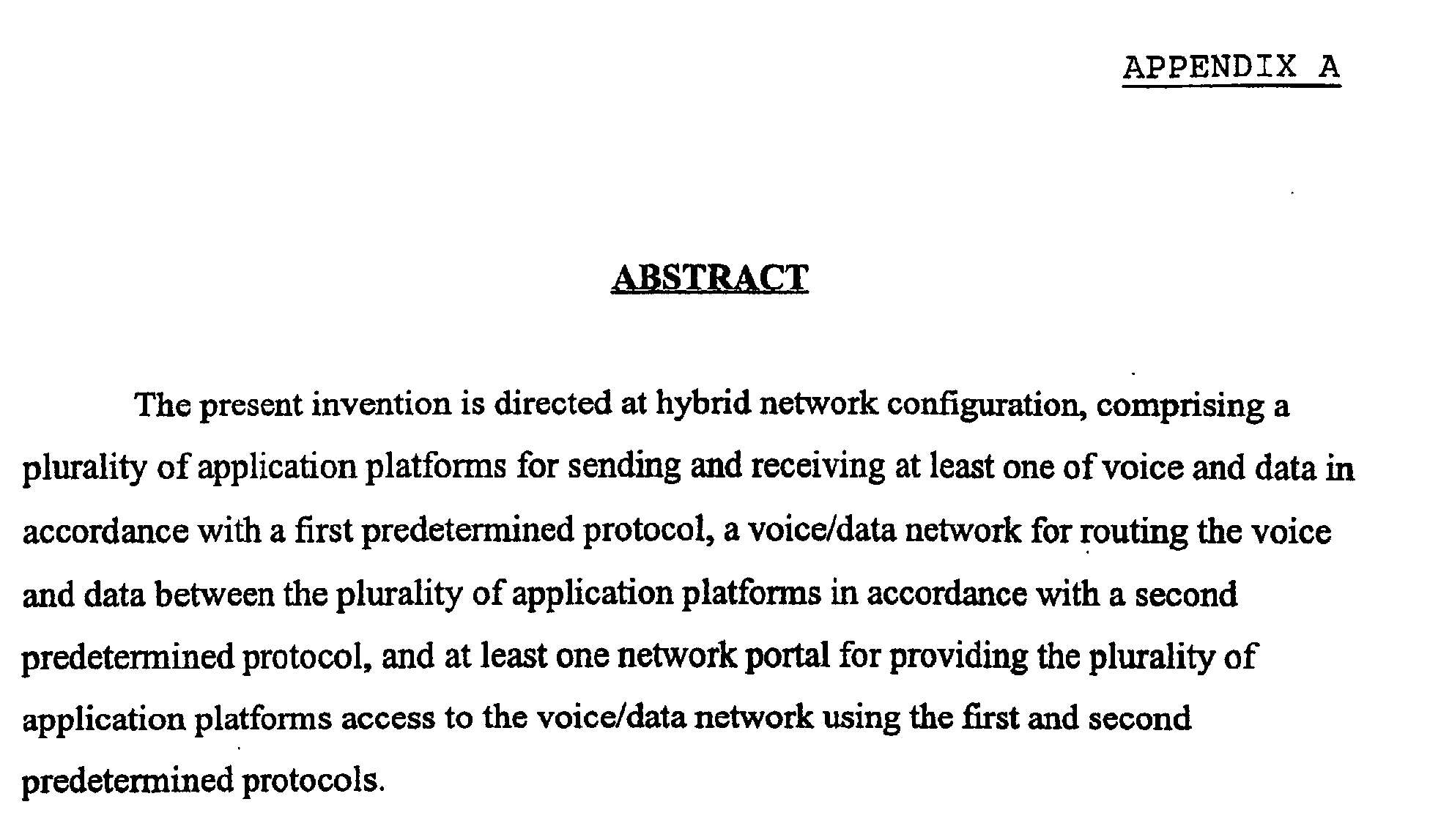 APPENDIX A

ABSTRACT

The present invention is directed at hybrid network configuration, comprising a plurality of application platforms for sending and receiving at least one of voice and data in accordance with a first predetermined protocol, a voice/data network for routing the voice and data between the plurality of application platforms in accordance with a second predetermined protocol, and at least one network portal for providing the plurality of application platforms access to the voice/data network using the first and second predetermined protocols.